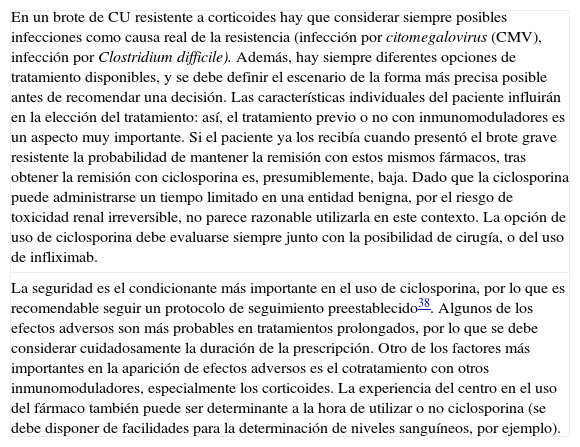 En un brote de CU resistente a corticoides hay que considerar siempre posibles infecciones como causa real de la resistencia (infección por citomegalovirus (CMV), infección por Clostridium difficile). Además, hay siempre diferentes opciones de tratamiento disponibles, y se debe definir el escenario de la forma más precisa posible antes de recomendar una decisión. Las características individuales del paciente influirán en la elección del tratamiento: así, el tratamiento previo o no con inmunomoduladores es un aspecto muy importante. Si el paciente ya los recibía cuando presentó el brote grave resistente la probabilidad de mantener la remisión con estos mismos fármacos, tras obtener la remisión con ciclosporina es, presumiblemente, baja. Dado que la ciclosporina puede administrarse un tiempo limitado en una entidad benigna, por el riesgo de toxicidad renal irreversible, no parece razonable utilizarla en este contexto. La opción de uso de ciclosporina debe evaluarse siempre junto con la posibilidad de cirugía, o del uso de infliximab.

La seguridad es el condicionante más importante en el uso de ciclosporina, por lo que es recomendable seguir un protocolo de seguimiento preestablecido$^{38}$. Algunos de los efectos adversos son más probables en tratamientos prolongados, por lo que se debe considerar cuidadosamente la duración de la prescripción. Otro de los factores más importantes en la aparición de efectos adversos es el cotratamiento con otros inmunomoduladores, especialmente los corticoides. La experiencia del centro en el uso del fármaco también puede ser determinante a la hora de utilizar o no ciclosporina (se debe disponer de facilidades para la determinación de niveles sanguíneos, por ejemplo).